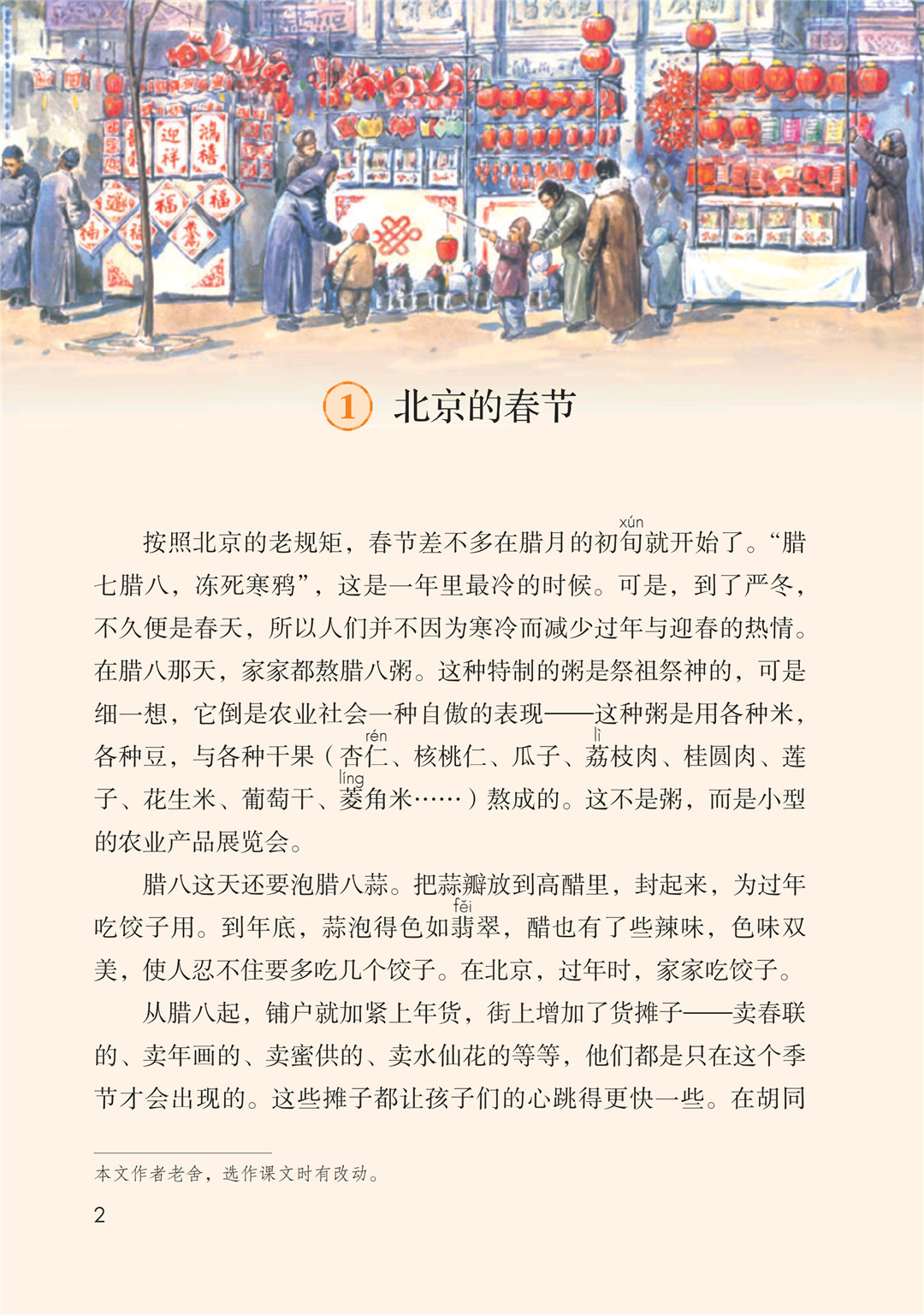 迎祥 鸿禧 福 福 福 春

1 北京的春节

按照北京的老规矩，春节差不多在腊月的初旬(xún)就开始了。“腊七腊八，冻死寒鸦”，这是一年里最冷的时候。可是，到了严冬，不久便是春天，所以人们并不因为寒冷而减少过年与迎春的热情。在腊八那天，家家都熬腊八粥。这种特制的粥是祭祖祭神的，可是细一想，它倒是农业社会一种自傲的表现——这种粥是用各种米，各种豆，与各种干果（杏仁(rén)、核桃仁、瓜子、荔(lì)枝肉、桂圆肉、莲子、花生米、葡萄干、菱(líng)角米……）熬成的。这不是粥，而是小型的农业产品展览会。

腊八这天还要泡腊八蒜。把蒜瓣放到高醋里，封起来，为过年吃饺子用。到年底，蒜泡得色如翡(fěi)翠，醋也有了些辣味，色味双美，使人忍不住要多吃几个饺子。在北京，过年时，家家吃饺子。

从腊八起，铺户就加紧上年货，街上增加了货摊子——卖春联的、卖年画的、卖蜜供的、卖水仙花的等等，他们都是只在这个季节才会出现的。这些摊子都让孩子们的心跳得更快一些。在胡同

本文作者老舍，选作课文时有改动。

2